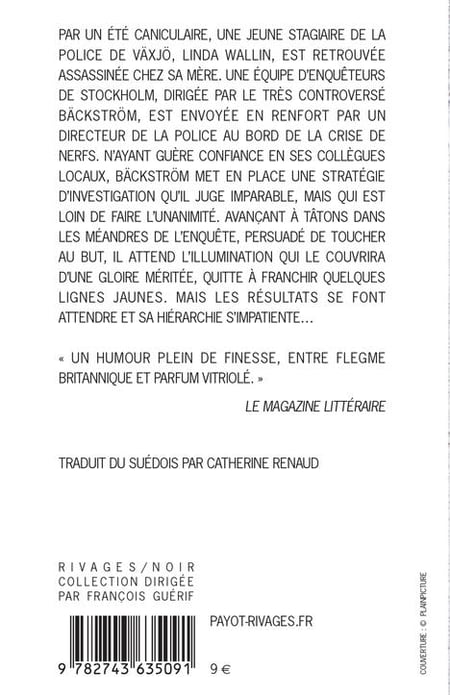 PAR UN ÉTÉ CANICULAIRE, UNE JEUNE STAGIAIRE DE LA POLICE DE VÄXJÖ, LINDA WALLIN, EST RETROUVÉE ASSASSINÉE CHEZ SA MÈRE. UNE ÉQUIPE D'ENQUÊTEURS DE STOCKHOLM, DIRIGÉE PAR LE TRÈS CONTROVERSÉ BÄCKSTRÖM, EST ENVOYÉE EN RENFORT PAR UN DIRECTEUR DE LA POLICE AU BORD DE LA CRISE DE NERFS. N'AYANT GUÈRE CONFIANCE EN SES COLLÈGUES LOCAUX, BÄCKSTRÖM MET EN PLACE UNE STRATÉGIE D'INVESTIGATION QU'IL JUGE IMPARABLE, MAIS QUI EST LOIN DE FAIRE L'UNANIMITÉ. AVANÇANT À TÂTONS DANS LES MÉANDRES DE L'ENQUÊTE, PERSUADÉ DE TOUCHER AU BUT, IL ATTEND L'ILLUMINATION QUI LE COUVRIRA D'UNE GLOIRE MÉRITÉE, QUITTE À FRANCHIR QUELQUES LIGNES JAUNES. MAIS LES RÉSULTATS SE FONT ATTENDRE ET SA HIÉRARCHIE S'IMPATIENTE…

« UN HUMOUR PLEIN DE FINESSE, ENTRE FLEGME BRITANNIQUE ET PARFUM VITRIOLÉ. »

LE MAGAZINE LITTÉRAIRE

TRADUIT DU SUÉDOIS PAR CATHERINE RENAUD

RIVAGES/NOIR
COLLECTION DIRIGÉE PAR FRANÇOIS GUÉRIF

PAYOT-RIVAGES.FR

9 782743 635091

9 €

COUVERTURE : © PLAINPICTURE